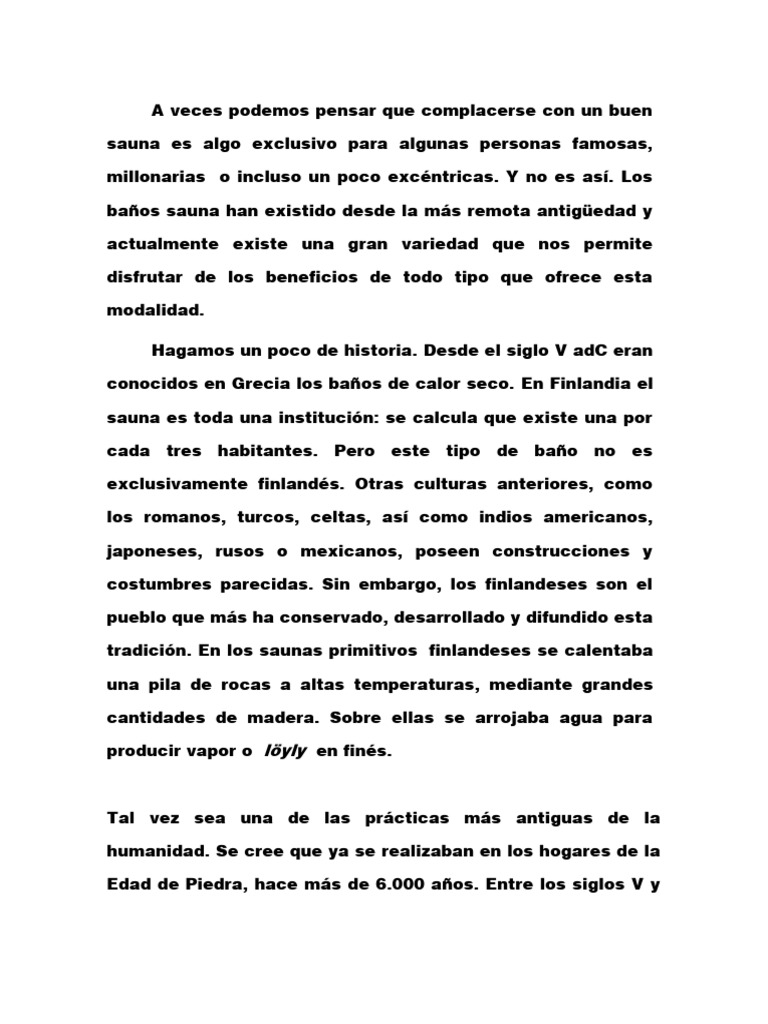 A veces podemos pensar que complacerse con un buen sauna es algo exclusivo para algunas personas famosas, millonarias  o incluso un poco excéntricas. Y no es así. Los baños sauna han existido desde la más remota antigüedad y actualmente existe una gran variedad que nos permite disfrutar de los beneficios de todo tipo que ofrece esta modalidad.

Hagamos un poco de historia. Desde el siglo V adC eran conocidos en Grecia los baños de calor seco. En Finlandia el sauna es toda una institución: se calcula que existe una por cada tres habitantes. Pero este tipo de baño no es exclusivamente finlandés. Otras culturas anteriores, como los romanos, turcos, celtas, así como indios americanos, japoneses, rusos o mexicanos, poseen construcciones y costumbres parecidas. Sin embargo, los finlandeses son el pueblo que más ha conservado, desarrollado y difundido esta tradición. En los saunas primitivos  finlandeses se calentaba una pila de rocas a altas temperaturas, mediante grandes cantidades de madera. Sobre ellas se arrojaba agua para producir vapor o  löyly  en finés.

Tal vez sea una de las prácticas más antiguas de la humanidad. Se cree que ya se realizaban en los hogares de la Edad de Piedra, hace más de 6.000 años. Entre los siglos V y